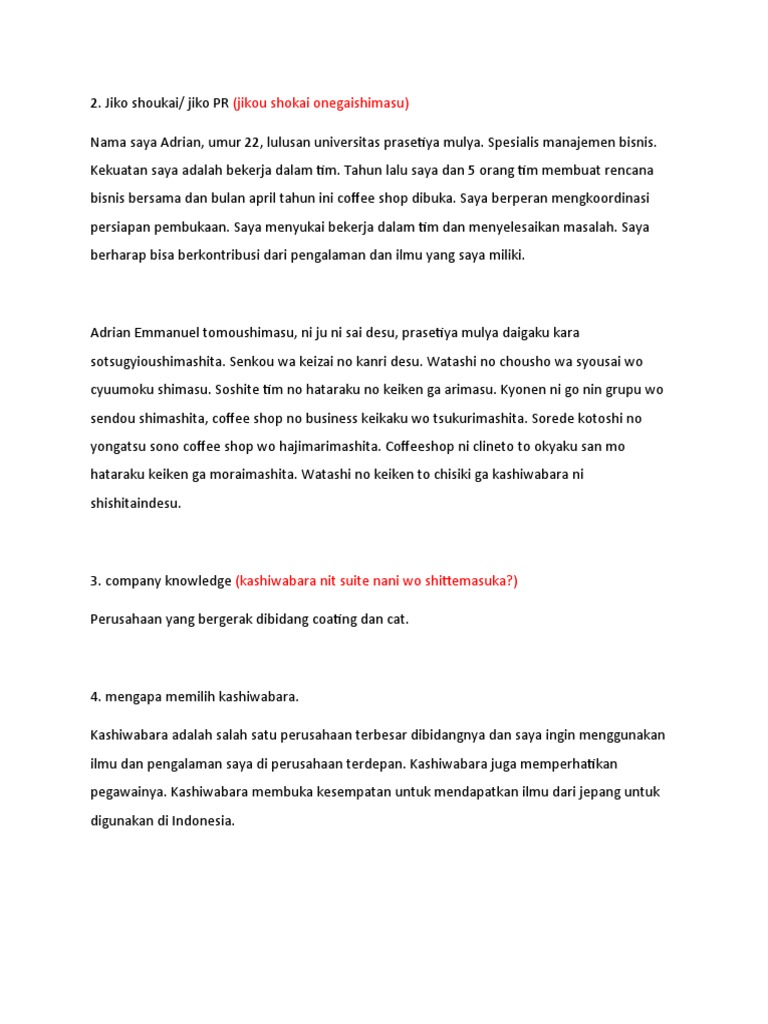 2. Jiko shoukai/ jiko PR (jikou shokai onegaishimasu)

Nama saya Adrian, umur 22, lulusan universitas prasetiya mulya. Spesialis manajemen bisnis. Kekuatan saya adalah bekerja dalam tim. Tahun lalu saya dan 5 orang tim membuat rencana bisnis bersama dan bulan april tahun ini coffee shop dibuka. Saya berperan mengkoordinasi persiapan pembukaan. Saya menyukai bekerja dalam tim dan menyelesaikan masalah. Saya berharap bisa berkontribusi dari pengalaman dan ilmu yang saya miliki.

Adrian Emmanuel tomoushimasu, ni ju ni sai desu, prasetiya mulya daigaku kara sotsugyioushimashita. Senkou wa keizai no kanri desu. Watashi no chousho wa syousai wo cyuumoku shimasu. Soshite tim no hataraku no keiken ga arimasu. Kyonen ni go nin grupu wo sendou shimashita, coffee shop no business keikaku wo tsukurimashita. Sorede kotoshi no yongatsu sono coffee shop wo hajimarimashita. Coffeeshop ni clineto to okyaku san mo hataraku keiken ga moraimashita. Watashi no keiken to chisiki ga kashiwabara ni shishitaindesu.

3. company knowledge (kashiwabara nit suite nani wo shittemasuka?)

Perusahaan yang bergerak dibidang coating dan cat.

4. mengapa memilih kashiwabara.

Kashiwabara adalah salah satu perusahaan terbesar dibidangnya dan saya ingin menggunakan ilmu dan pengalaman saya di perusahaan terdepan. Kashiwabara juga memperhatikan pegawainya. Kashiwabara membuka kesempatan untuk mendapatkan ilmu dari jepang untuk digunakan di Indonesia.